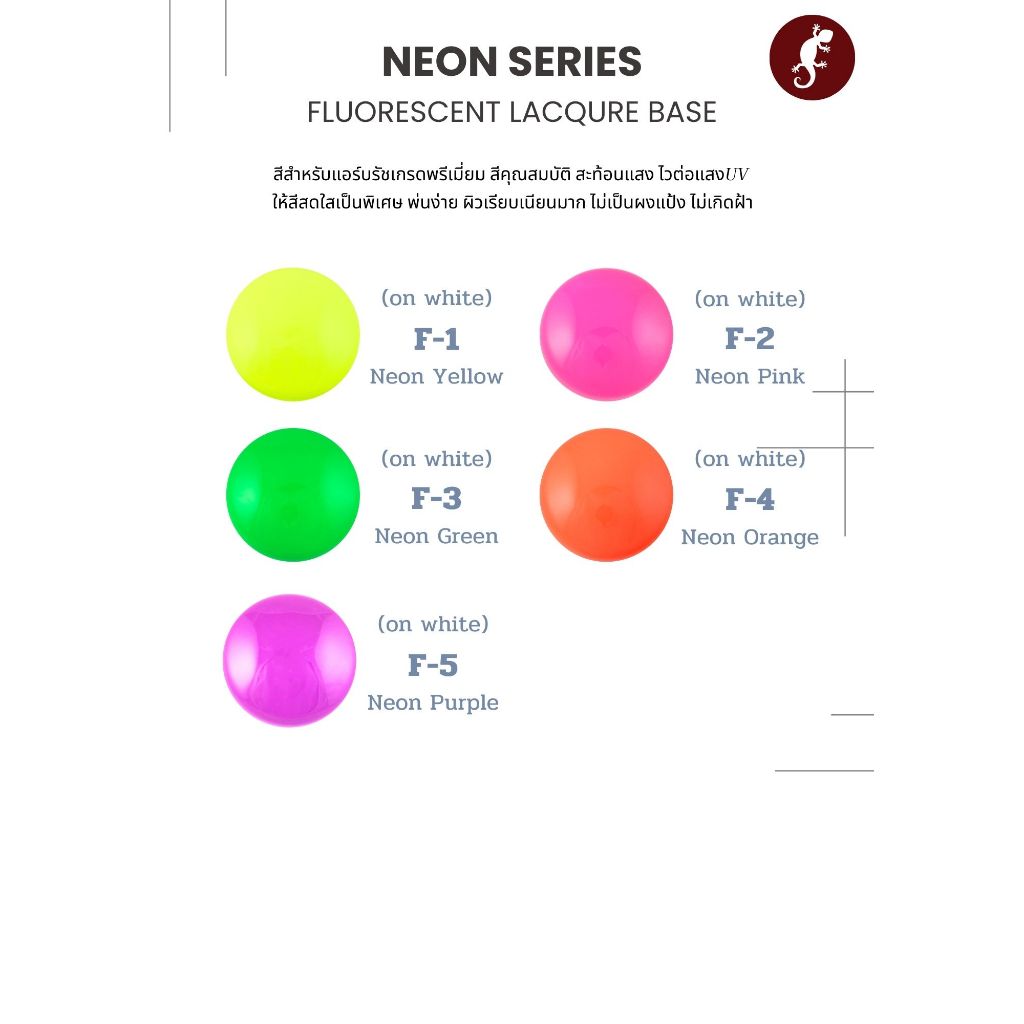 NEON SERIES
FLUORESCENT LACQURE BASE

สีสำหรับแอร์บรัชเกรดพรีเมี่ยม สีคุณสมบัติ สะท้อนแสง ไวต่อแสงUV ให้สีสดใสเป็นพิเศษ พ่นง่าย ผิวเรียบเนียนมาก ไม่เป็นผงแป้ง ไม่เกิดฝ้า

(on white)
F-1
Neon Yellow

(on white)
F-2
Neon Pink

(on white)
F-3
Neon Green

(on white)
F-4
Neon Orange

(on white)
F-5
Neon Purple